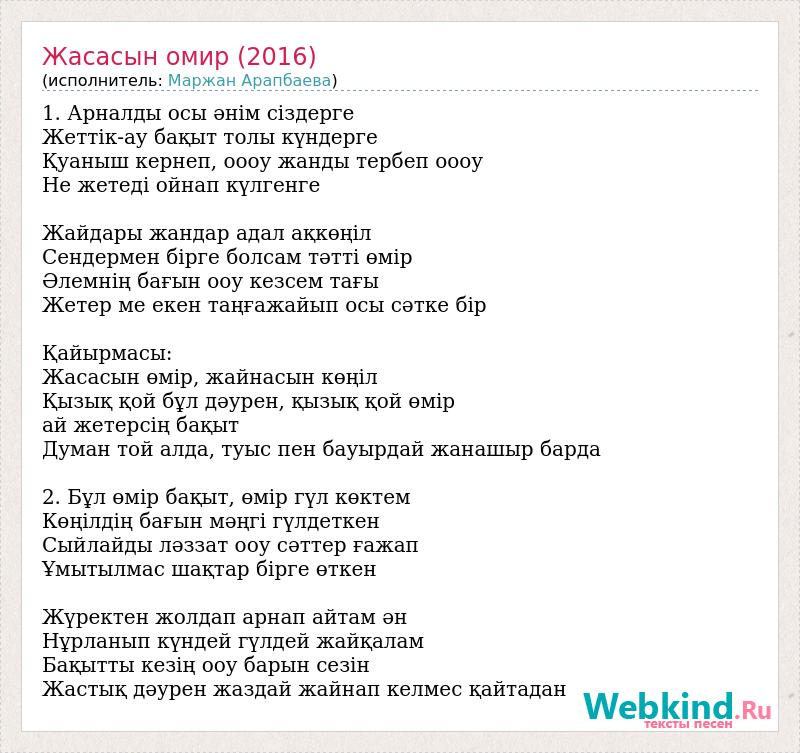 Жасасын омир (2016)
(исполнитель: Маржан Арапбаева)

1. Арналды осы әнім сіздерге
Жеттік-ау бақыт толы күндерге
Қуаныш кернеп, оооу жанды тербеп оооу
Не жетеді ойнап күлгенге

Жайдары жандар адал ақкөңіл
Сендермен бірге болсам тәтті өмір
Әлемнің бағын ооу кезсем тағы
Жетер ме екен таңғажайып осы сәтке бір

Қайырмасы:
Жасасын өмір, жайнасын көңіл
Қызық қой бұл дәурен, қызық қой өмір
ай жетерсің бақыт
Думан той алда, туыс пен бауырдай жанашыр барда

2. Бұл өмір бақыт, өмір гүл көктем
Көңілдің бағын мәңгі гүлдеткен
Сыйлайды ләззат ооу сәттер ғажап
Ұмытылмас шақтар бірге өткен

Жүректен жолдап арнап айтам ән
Нұрланып күндей гүлдей жайқалам
Бақытты кезің ооу барын сезін
Жастық дәурен жаздай жайнап келмес қайтадан

Webkind.Ru
тексты песен